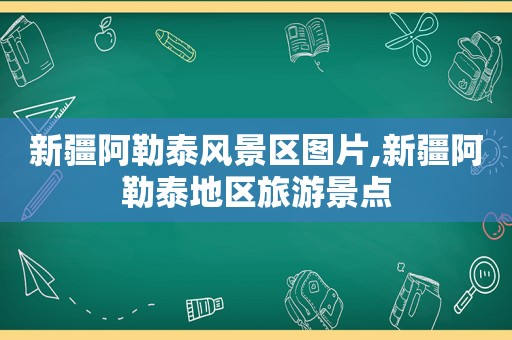 新疆阿勒泰风景区图片,新疆阿勒泰地区旅游景点